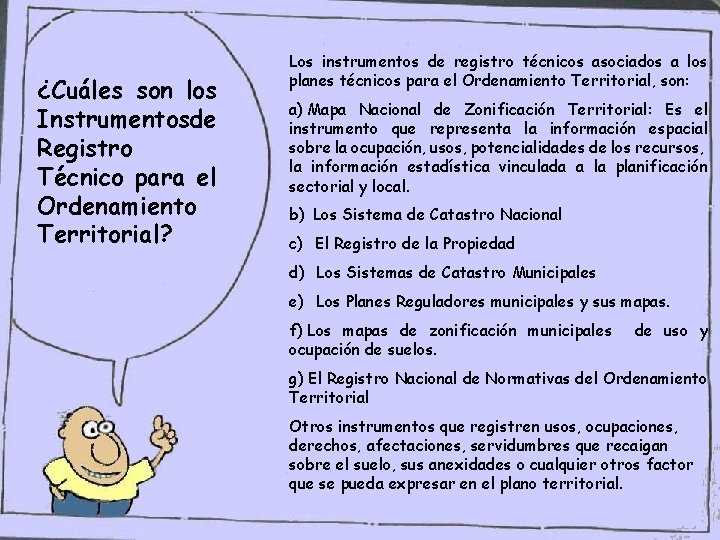 ¿Cuáles son los Instrumentosde Registro Técnico para el Ordenamiento Territorial?

Los instrumentos de registro técnicos asociados a los planes técnicos para el Ordenamiento Territorial, son:

a) Mapa Nacional de Zonificación Territorial: Es el instrumento que representa la información espacial sobre la ocupación, usos, potencialidades de los recursos, la información estadística vinculada a la planificación sectorial y local.

b) Los Sistema de Catastro Nacional

c) El Registro de la Propiedad

d) Los Sistemas de Catastro Municipales

e) Los Planes Reguladores municipales y sus mapas.

f) Los mapas de zonificación municipales de uso y ocupación de suelos.

g) El Registro Nacional de Normativas del Ordenamiento Territorial

Otros instrumentos que registren usos, ocupaciones, derechos, afectaciones, servidumbres que recaigan sobre el suelo, sus anexidades o cualquier otros factor que se pueda expresar en el plano territorial.